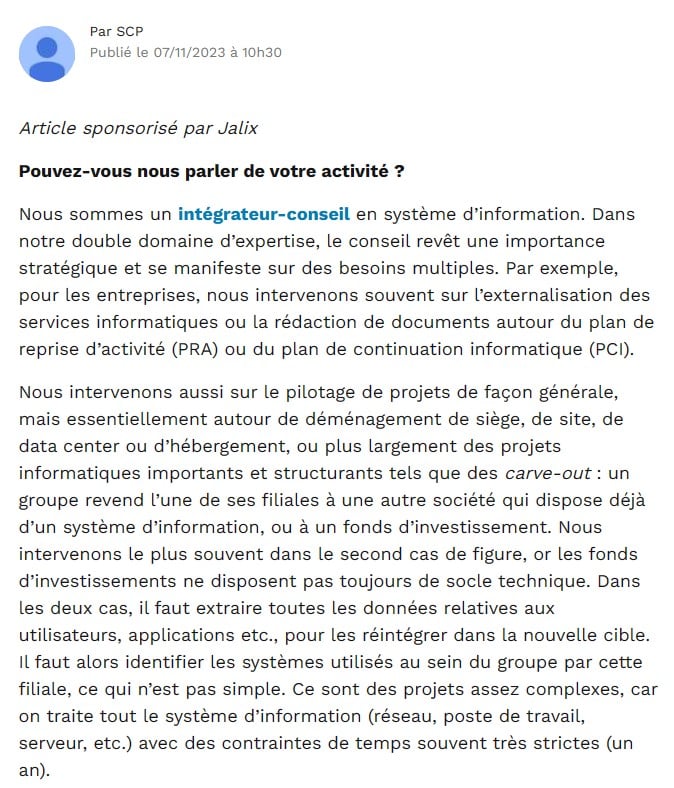 Par SCP
Publié le 07/11/2023 à 10h30

Article sponsorisé par Jalix

Pouvez-vous nous parler de votre activité ?

Nous sommes un intégrateur-conseil en système d'information. Dans notre double domaine d'expertise, le conseil revêt une importance stratégique et se manifeste sur des besoins multiples. Par exemple, pour les entreprises, nous intervenons souvent sur l'externalisation des services informatiques ou la rédaction de documents autour du plan de reprise d'activité (PRA) ou du plan de continuation informatique (PCI).

Nous intervenons aussi sur le pilotage de projets de façon générale, mais essentiellement autour de déménagement de siège, de site, de data center ou d'hébergement, ou plus largement des projets informatiques importants et structurants tels que des carve-out : un groupe revend l'une de ses filiales à une autre société qui dispose déjà d'un système d'information, ou à un fonds d'investissement. Nous intervenons le plus souvent dans le second cas de figure, or les fonds d'investissements ne disposent pas toujours de socle technique. Dans les deux cas, il faut extraire toutes les données relatives aux utilisateurs, applications etc., pour les réintégrer dans la nouvelle cible. Il faut alors identifier les systèmes utilisés au sein du groupe par cette filiale, ce qui n'est pas simple. Ce sont des projets assez complexes, car on traite tout le système d'information (réseau, poste de travail, serveur, etc.) avec des contraintes de temps souvent très strictes (un an).